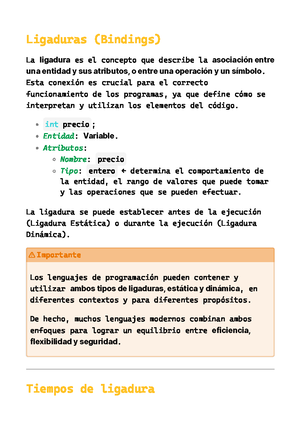 Ligaduras (Bindings)

La ligadura es el concepto que describe la asociación entre una entidad y sus atributos, o entre una operación y un símbolo. Esta conexión es crucial para el correcto funcionamiento de los programas, ya que define cómo se interpretan y utilizan los elementos del código.

- int precio;
- Entidad: Variable.
- Atributos:
  - Nombre: precio
  - Tipo: entero ← determina el comportamiento de la entidad, el rango de valores que puede tomar y las operaciones que se pueden efectuar.

La ligadura se puede establecer antes de la ejecución (Ligadura Estática) o durante la ejecución (Ligadura Dinámica).

⚠ Importante

Los lenguajes de programación pueden contener y utilizar ambos tipos de ligaduras, estática y dinámica, en diferentes contextos y para diferentes propósitos.

De hecho, muchos lenguajes modernos combinan ambos enfoques para lograr un equilibrio entre eficiencia, flexibilidad y seguridad.

Tiempos de ligadura